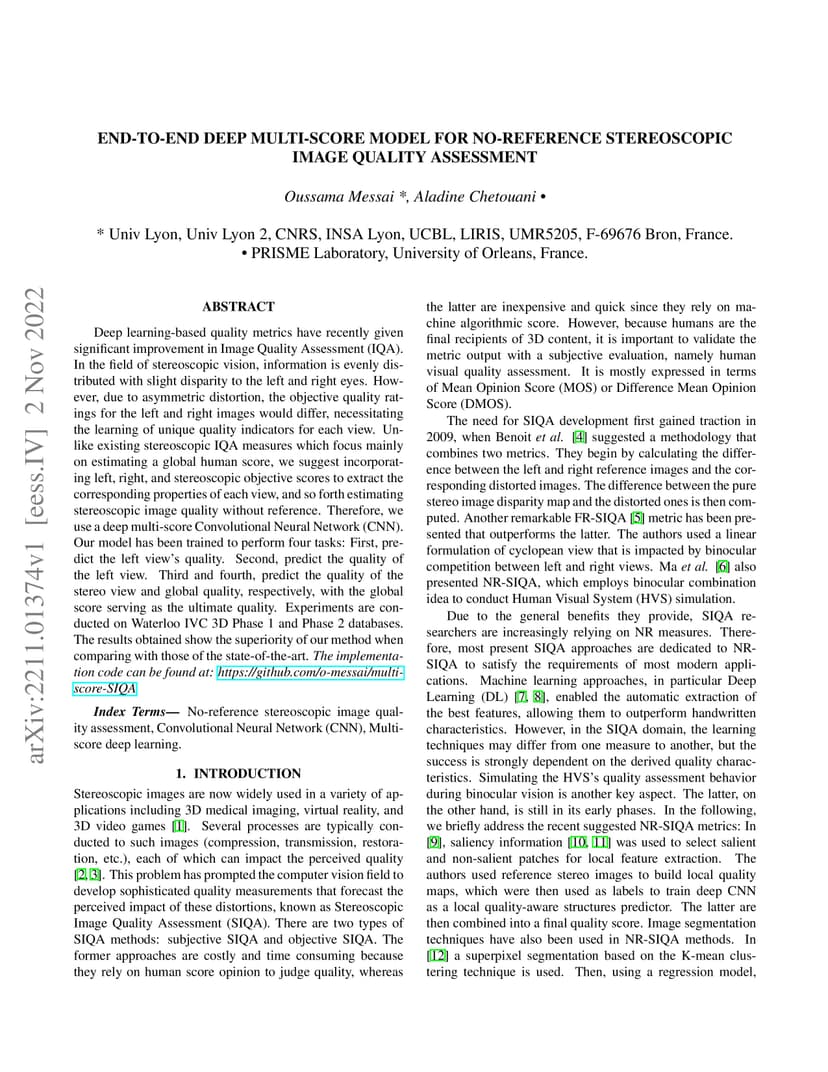 arXiv:2211.01374v1 [eess.IV] 2 Nov 2022

END-TO-END DEEP MULTI-SCORE MODEL FOR NO-REFERENCE STEREOSCOPIC IMAGE QUALITY ASSESSMENT

Oussama Messai *, Aladine Chetouani •

* Univ Lyon, Univ Lyon 2, CNRS, INSA Lyon, UCBL, LIRIS, UMR5205, F-69676 Bron, France.
• PRISME Laboratory, University of Orleans, France.

ABSTRACT

Deep learning-based quality metrics have recently given significant improvement in Image Quality Assessment (IQA). In the field of stereoscopic vision, information is evenly distributed with slight disparity to the left and right eyes. However, due to asymmetric distortion, the objective quality ratings for the left and right images would differ, necessitating the learning of unique quality indicators for each view. Unlike existing stereoscopic IQA measures which focus mainly on estimating a global human score, we suggest incorporating left, right, and stereoscopic objective scores to extract the corresponding properties of each view, and so forth estimating stereoscopic image quality without reference. Therefore, we use a deep multi-score Convolutional Neural Network (CNN). Our model has been trained to perform four tasks: First, predict the left view's quality. Second, predict the quality of the left view. Third and fourth, predict the quality of the stereo view and global quality, respectively, with the global score serving as the ultimate quality. Experiments are conducted on Waterloo IVC 3D Phase 1 and Phase 2 databases. The results obtained show the superiority of our method when comparing with those of the state-of-the-art. The implementation code can be found at: https://github.com/o-messai/multi-score-SIQA

Index Terms— No-reference stereoscopic image quality assessment, Convolutional Neural Network (CNN), Multi-score deep learning.

1. INTRODUCTION

Stereoscopic images are now widely used in a variety of applications including 3D medical imaging, virtual reality, and 3D video games [1]. Several processes are typically conducted to such images (compression, transmission, restoration, etc.), each of which can impact the perceived quality [2, 3]. This problem has prompted the computer vision field to develop sophisticated quality measurements that forecast the perceived impact of these distortions, known as Stereoscopic Image Quality Assessment (SIQA). There are two types of SIQA methods: subjective SIQA and objective SIQA. The former approaches are costly and time consuming because they rely on human score opinion to judge quality, whereas the latter are inexpensive and quick since they rely on machine algorithmic score. However, because humans are the final recipients of 3D content, it is important to validate the metric output with a subjective evaluation, namely human visual quality assessment. It is mostly expressed in terms of Mean Opinion Score (MOS) or Difference Mean Opinion Score (DMOS).

The need for SIQA development first gained traction in 2009, when Benoit et al. [4] suggested a methodology that combines two metrics. They begin by calculating the difference between the left and right reference images and the corresponding distorted images. The difference between the pure stereo image disparity map and the distorted ones is then computed. Another remarkable FR-SIQA [5] metric has been presented that outperforms the latter. The authors used a linear formulation of cyclopean view that is impacted by binocular competition between left and right views. Ma et al. [6] also presented NR-SIQA, which employs binocular combination idea to conduct Human Visual System (HVS) simulation.

Due to the general benefits they provide, SIQA researchers are increasingly relying on NR measures. Therefore, most present SIQA approaches are dedicated to NR-SIQA to satisfy the requirements of most modern applications. Machine learning approaches, in particular Deep Learning (DL) [7, 8], enabled the automatic extraction of the best features, allowing them to outperform handwritten characteristics. However, in the SIQA domain, the learning techniques may differ from one measure to another, but the success is strongly dependent on the derived quality characteristics. Simulating the HVS's quality assessment behavior during binocular vision is another key aspect. The latter, on the other hand, is still in its early phases. In the following, we briefly address the recent suggested NR-SIQA metrics: In [9], saliency information [10, 11] was used to select salient and non-salient patches for local feature extraction. The authors used reference stereo images to build local quality maps, which were then used as labels to train deep CNN as a local quality-aware structures predictor. The latter are then combined into a final quality score. Image segmentation techniques have also been used in NR-SIQA methods. In [12] a superpixel segmentation based on the K-mean clustering technique is used. Then, using a regression model,